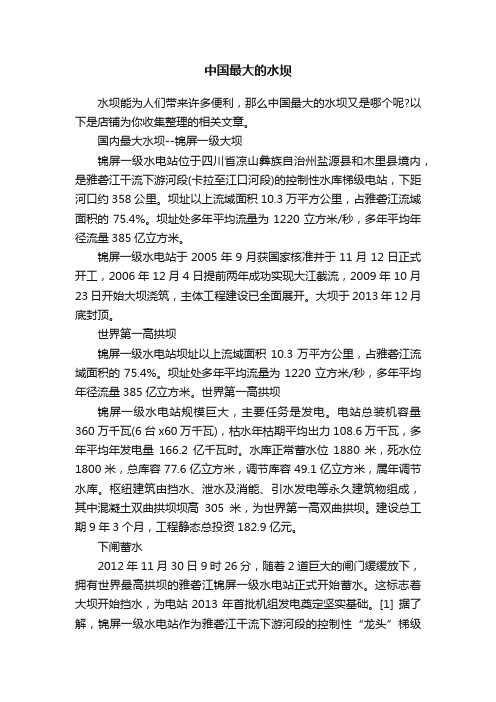 中国最大的水坝

水坝能为人们带来许多便利，那么中国最大的水坝又是哪个呢?以下是店铺为你收集整理的相关文章。

国内最大水坝--锦屏一级大坝

锦屏一级水电站位于四川省凉山彝族自治州盐源县和木里县境内，是雅砻江干流下游河段(卡拉至江口河段)的控制性水库梯级电站，下距河口约 358 公里。坝址以上流域面积 10.3 万平方公里，占雅砻江流域面积的 75.4%。坝址处多年平均流量为 1220 立方米/秒，多年平均年径流量 385 亿立方米。

锦屏一级水电站于 2005 年 9 月获国家核准并于 11 月 12 日正式开工，2006 年 12 月 4 日提前两年成功实现大江截流，2009 年 10 月 23 日开始大坝浇筑，主体工程建设已全面展开。大坝于 2013 年 12 月底封顶。

世界第一高拱坝

锦屏一级水电站坝址以上流域面积 10.3 万平方公里，占雅砻江流域面积的 75.4%。坝址处多年平均流量为 1220 立方米/秒，多年平均年径流量 385 亿立方米。世界第一高拱坝

锦屏一级水电站规模巨大，主要任务是发电。电站总装机容量 360 万千瓦(6 台 x60 万千瓦)，枯水年枯期平均出力 108.6 万千瓦，多年平均年发电量 166.2 亿千瓦时。水库正常蓄水位 1880 米，死水位 1800 米，总库容 77.6 亿立方米，调节库容 49.1 亿立方米，属年调节水库。枢纽建筑由挡水、泄水及消能、引水发电等永久建筑物组成，其中混凝土双曲拱坝坝高 305 米，为世界第一高双曲拱坝。建设总工期 9 年 3 个月，工程静态总投资 182.9 亿元。

下闸蓄水

2012 年 11 月 30 日 9 时 26 分，随着 2 道巨大的闸门缓缓放下，拥有世界最高拱坝的雅砻江锦屏一级水电站正式开始蓄水。这标志着大坝开始挡水，为电站 2013 年首批机组发电奠定坚实基础。[1] 据了解，锦屏一级水电站作为雅砻江干流下游河段的控制性“龙头”梯级